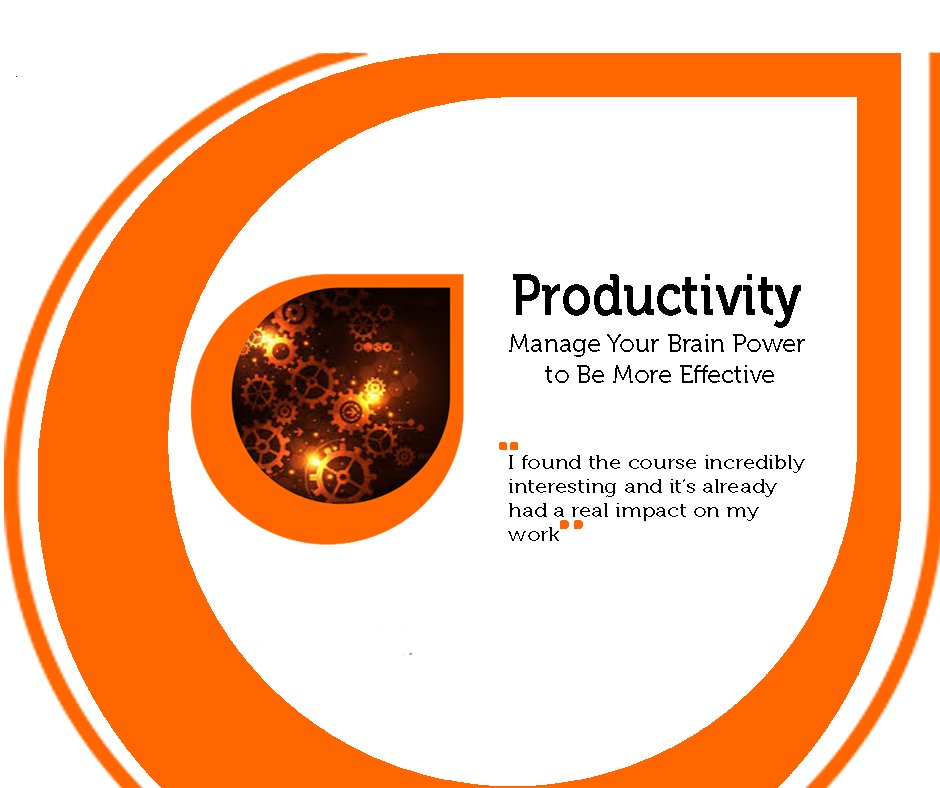 Productivity
Manage Your Brain Power to Be More Effective

"I found the course incredibly interesting and it's already had a real impact on my work"